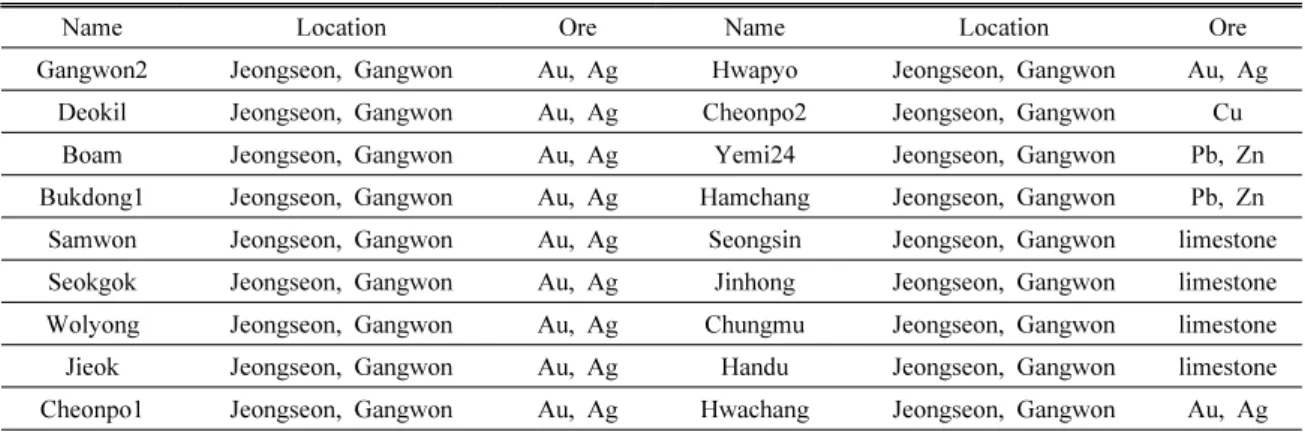 | Name | Location | Ore | Name | Location | Ore |
|---|---|---|---|---|---|
| Gangwon2 | Jeongseon, Gangwon | Au, Ag | Hwapyo | Jeongseon, Gangwon | Au, Ag |
| Deokil | Jeongseon, Gangwon | Au, Ag | Cheonpo2 | Jeongseon, Gangwon | Cu |
| Boam | Jeongseon, Gangwon | Au, Ag | Yemi24 | Jeongseon, Gangwon | Pb, Zn |
| Bukdong1 | Jeongseon, Gangwon | Au, Ag | Hamchang | Jeongseon, Gangwon | Pb, Zn |
| Samwon | Jeongseon, Gangwon | Au, Ag | Seongsin | Jeongseon, Gangwon | limestone |
| Seokgok | Jeongseon, Gangwon | Au, Ag | Jinhong | Jeongseon, Gangwon | limestone |
| Wolyong | Jeongseon, Gangwon | Au, Ag | Chungmu | Jeongseon, Gangwon | limestone |
| Jieok | Jeongseon, Gangwon | Au, Ag | Handu | Jeongseon, Gangwon | limestone |
| Cheonpo1 | Jeongseon, Gangwon | Au, Ag | Hwachang | Jeongseon, Gangwon | Au, Ag |